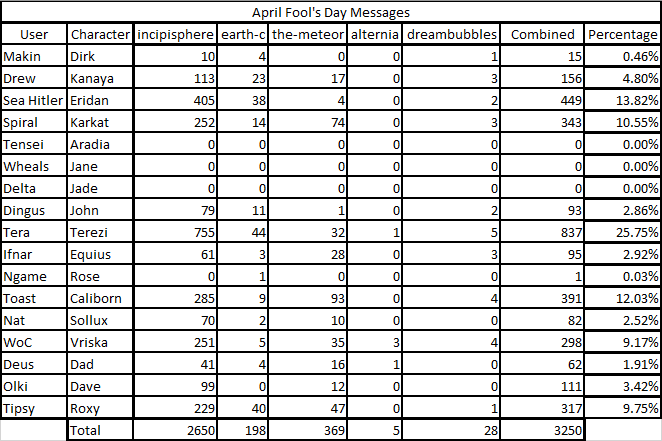 April Fool's Day Messages

| User | Character | incipisphere | earth-c | the-meteor | alternia | dreambubbles | Combined | Percentage |
|---|---|---|---|---|---|---|---|---|
| Makin | Dirk | 10 | 4 | 0 | 0 | 1 | 15 | 0.46% |
| Drew | Kanaya | 113 | 23 | 17 | 0 | 3 | 156 | 4.80% |
| Sea Hitler | Eridan | 405 | 38 | 4 | 0 | 2 | 449 | 13.82% |
| Spiral | Karkat | 252 | 14 | 74 | 0 | 3 | 343 | 10.55% |
| Tensei | Aradia | 0 | 0 | 0 | 0 | 0 | 0 | 0.00% |
| Wheals | Jane | 0 | 0 | 0 | 0 | 0 | 0 | 0.00% |
| Delta | Jade | 0 | 0 | 0 | 0 | 0 | 0 | 0.00% |
| Dingus | John | 79 | 11 | 1 | 0 | 2 | 93 | 2.86% |
| Tera | Terezi | 755 | 44 | 32 | 1 | 5 | 837 | 25.75% |
| Ifnar | Equius | 61 | 3 | 28 | 0 | 3 | 95 | 2.92% |
| Ngame | Rose | 0 | 1 | 0 | 0 | 0 | 1 | 0.03% |
| Toast | Caliborn | 285 | 9 | 93 | 0 | 4 | 391 | 12.03% |
| Nat | Sollux | 70 | 2 | 10 | 0 | 0 | 82 | 2.52% |
| WoC | Vriska | 251 | 5 | 35 | 3 | 4 | 298 | 9.17% |
| Deus | Dad | 41 | 4 | 16 | 1 | 0 | 62 | 1.91% |
| Olki | Dave | 99 | 0 | 12 | 0 | 0 | 111 | 3.42% |
| Tipsy | Roxy | 229 | 40 | 47 | 0 | 1 | 317 | 9.75% |
| | Total | 2650 | 198 | 369 | 5 | 28 | 3250 | |